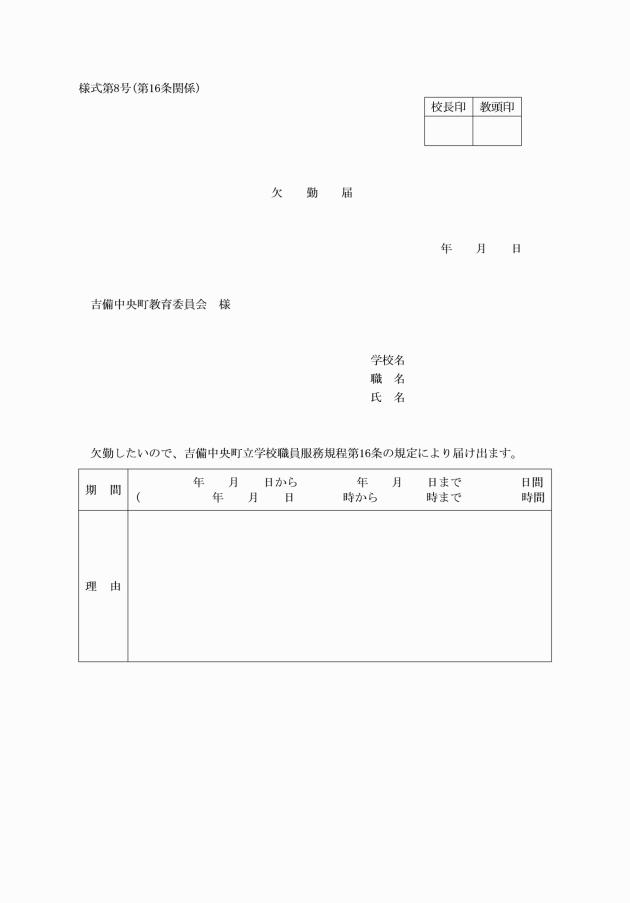 様式第8号（第16条関係）

| 校長印 | 教頭印 |
|---|---|
| | |

欠　勤　届

年　月　日

吉備中央町教育委員会　様

学校名
職　名
氏　名

欠勤したいので、吉備中央町立学校職員服務規程第16条の規定により届け出ます。

| 期　間 | 年　月　日から　年　月　日まで　日間<br>(　年　月　日　時から　時まで　時間 |
|---|---|
| 理　由 | |